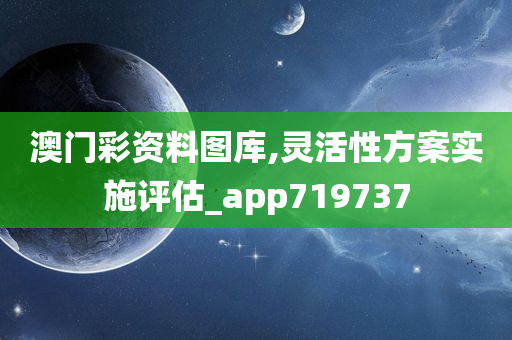 澳门彩资料图库,灵活性方案实施评估_app719737